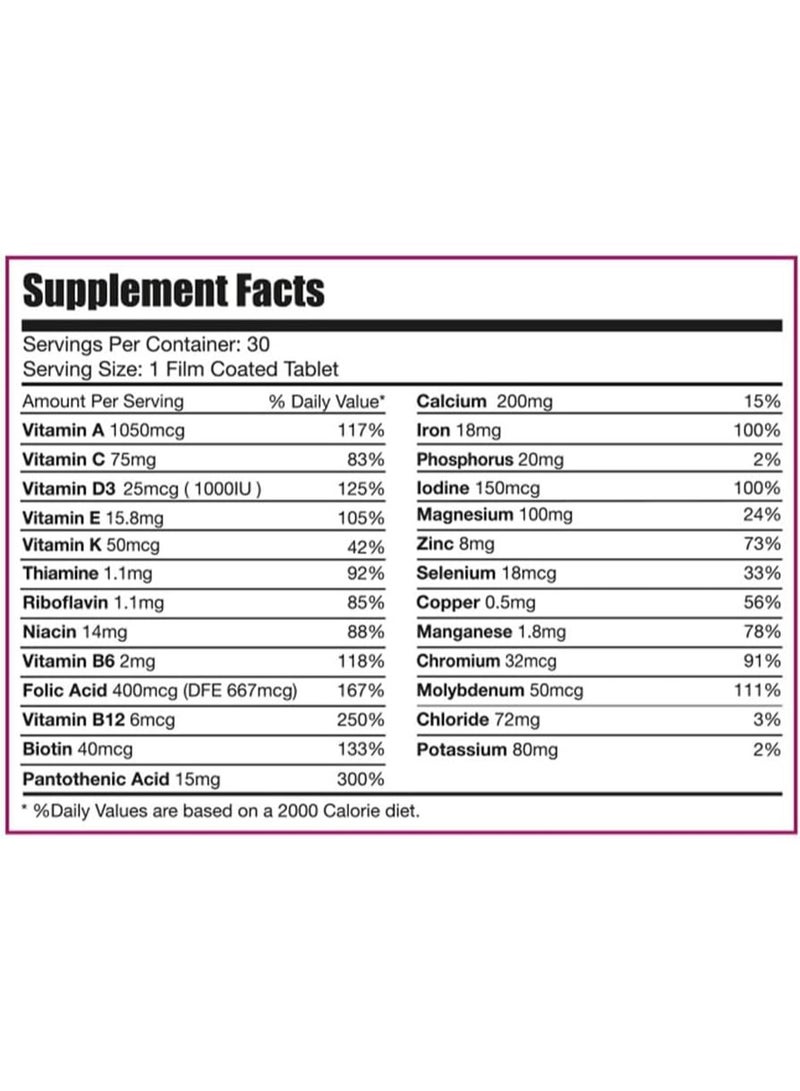 Supplement Facts

Servings Per Container: 30
Serving Size: 1 Film Coated Tablet

| Amount Per Serving | % Daily Value* |
|---|---|
| Vitamin A 1050mcg | 117% |
| Vitamin C 75mg | 83% |
| Vitamin D3 25mcg ( 1000IU ) | 125% |
| Vitamin E 15.8mg | 105% |
| Vitamin K 50mcg | 42% |
| Thiamine 1.1mg | 92% |
| Riboflavin 1.1mg | 85% |
| Niacin 14mg | 88% |
| Vitamin B6 2mg | 118% |
| Folic Acid 400mcg (DFE 667mcg) | 167% |
| Vitamin B12 6mcg | 250% |
| Biotin 40mcg | 133% |
| Pantothenic Acid 15mg | 300% |

| | |
|---|---|
| Calcium 200mg | 15% |
| Iron 18mg | 100% |
| Phosphorus 20mg | 2% |
| Iodine 150mcg | 100% |
| Magnesium 100mg | 24% |
| Zinc 8mg | 73% |
| Selenium 18mcg | 33% |
| Copper 0.5mg | 56% |
| Manganese 1.8mg | 78% |
| Chromium 32mcg | 91% |
| Molybdenum 50mcg | 111% |
| Chloride 72mg | 3% |
| Potassium 80mg | 2% |

* %Daily Values are based on a 2000 Calorie diet.